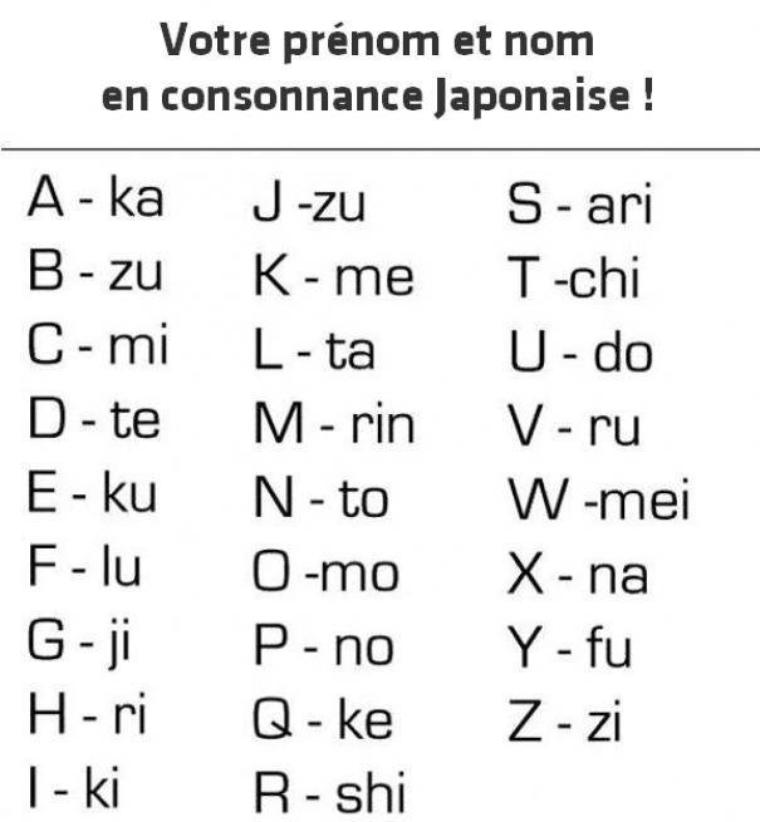 Votre prénom et nom
en consonnance Japonaise !

A - ka
B - zu
C - mi
D - te
E - ku
F - lu
G - ji
H - ri
I - ki

J -zu
K - me
L - ta
M - rin
N - to
O -mo
P - no
Q - ke
R - shi

S - ari
T -chi
U - do
V - ru
W -mei
X - na
Y - fu
Z - zi